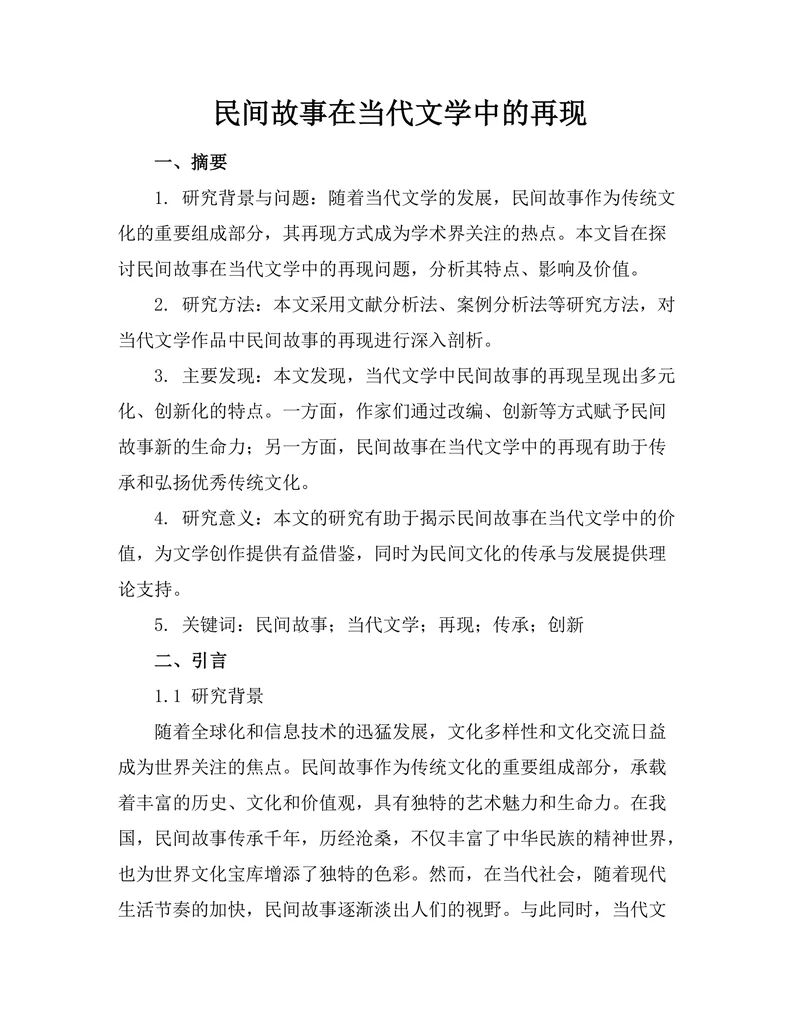 民间故事在当代文学中的再现

一、摘要

1. 研究背景与问题：随着当代文学的发展，民间故事作为传统文化的重要组成部分，其再现方式成为学术界关注的热点。本文旨在探讨民间故事在当代文学中的再现问题，分析其特点、影响及价值。

2. 研究方法：本文采用文献分析法、案例分析法等研究方法，对当代文学作品中民间故事的再现进行深入剖析。

3. 主要发现：本文发现，当代文学中民间故事的再现呈现出多元化、创新化的特点。一方面，作家们通过改编、创新等方式赋予民间故事新的生命力；另一方面，民间故事在当代文学中的再现有助于传承和弘扬优秀传统文化。

4. 研究意义：本文的研究有助于揭示民间故事在当代文学中的价值，为文学创作提供有益借鉴，同时为民间文化的传承与发展提供理论支持。

5. 关键词：民间故事；当代文学；再现；传承；创新

二、引言

1.1 研究背景

随着全球化和信息技术的迅猛发展，文化多样性和文化交流日益成为世界关注的焦点。民间故事作为传统文化的重要组成部分，承载着丰富的历史、文化和价值观，具有独特的艺术魅力和生命力。在我国，民间故事传承千年，历经沧桑，不仅丰富了中华民族的精神世界，也为世界文化宝库增添了独特的色彩。然而，在当代社会，随着现代生活节奏的加快，民间故事逐渐淡出人们的视野。与此同时，当代文